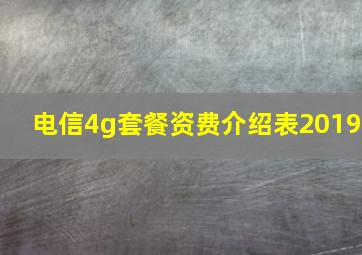 电信4g套餐资费介绍表2019